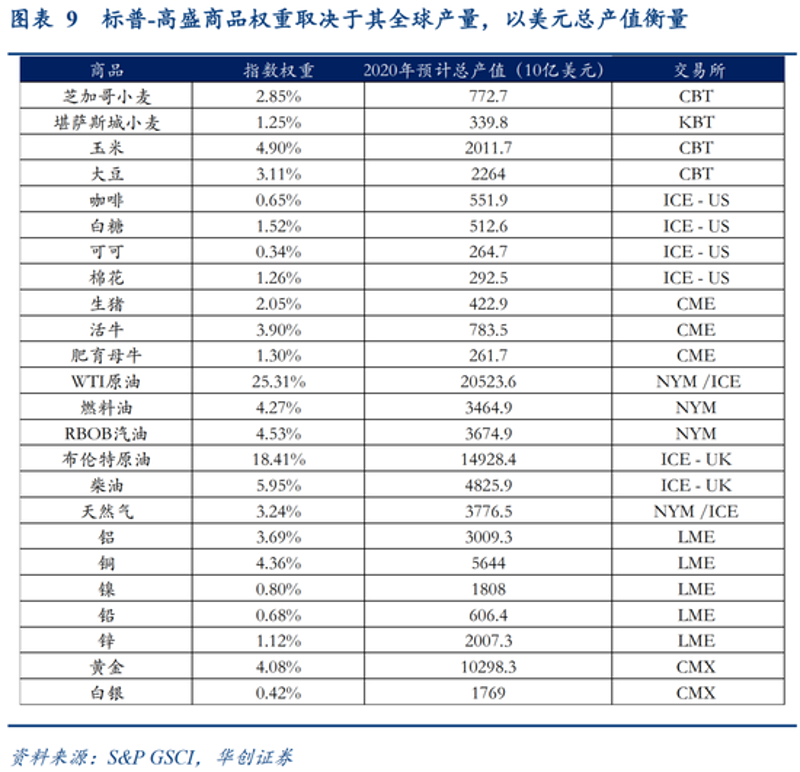 图表 9　标普-高盛商品权重取决于其全球产量，以美元总产值衡量

| 商品 | 指数权重 | 2020年预计总产值（10亿美元） | 交易所 |
|---|---|---|---|
| 芝加哥小麦 | 2.85% | 772.7 | CBT |
| 堪萨斯城小麦 | 1.25% | 339.8 | KBT |
| 玉米 | 4.90% | 2011.7 | CBT |
| 大豆 | 3.11% | 2264 | CBT |
| 咖啡 | 0.65% | 551.9 | ICE - US |
| 白糖 | 1.52% | 512.6 | ICE - US |
| 可可 | 0.34% | 264.7 | ICE - US |
| 棉花 | 1.26% | 292.5 | ICE - US |
| 生猪 | 2.05% | 422.9 | CME |
| 活牛 | 3.90% | 783.5 | CME |
| 肥育母牛 | 1.30% | 261.7 | CME |
| WTI原油 | 25.31% | 20523.6 | NYM /ICE |
| 燃料油 | 4.27% | 3464.9 | NYM |
| RBOB汽油 | 4.53% | 3674.9 | NYM |
| 布伦特原油 | 18.41% | 14928.4 | ICE - UK |
| 柴油 | 5.95% | 4825.9 | ICE - UK |
| 天然气 | 3.24% | 3776.5 | NYM /ICE |
| 铝 | 3.69% | 3009.3 | LME |
| 铜 | 4.36% | 5644 | LME |
| 镍 | 0.80% | 1808 | LME |
| 铅 | 0.68% | 606.4 | LME |
| 锌 | 1.12% | 2007.3 | LME |
| 黄金 | 4.08% | 10298.3 | CMX |
| 白银 | 0.42% | 1769 | CMX |

资料来源：S&P GSCI，华创证券